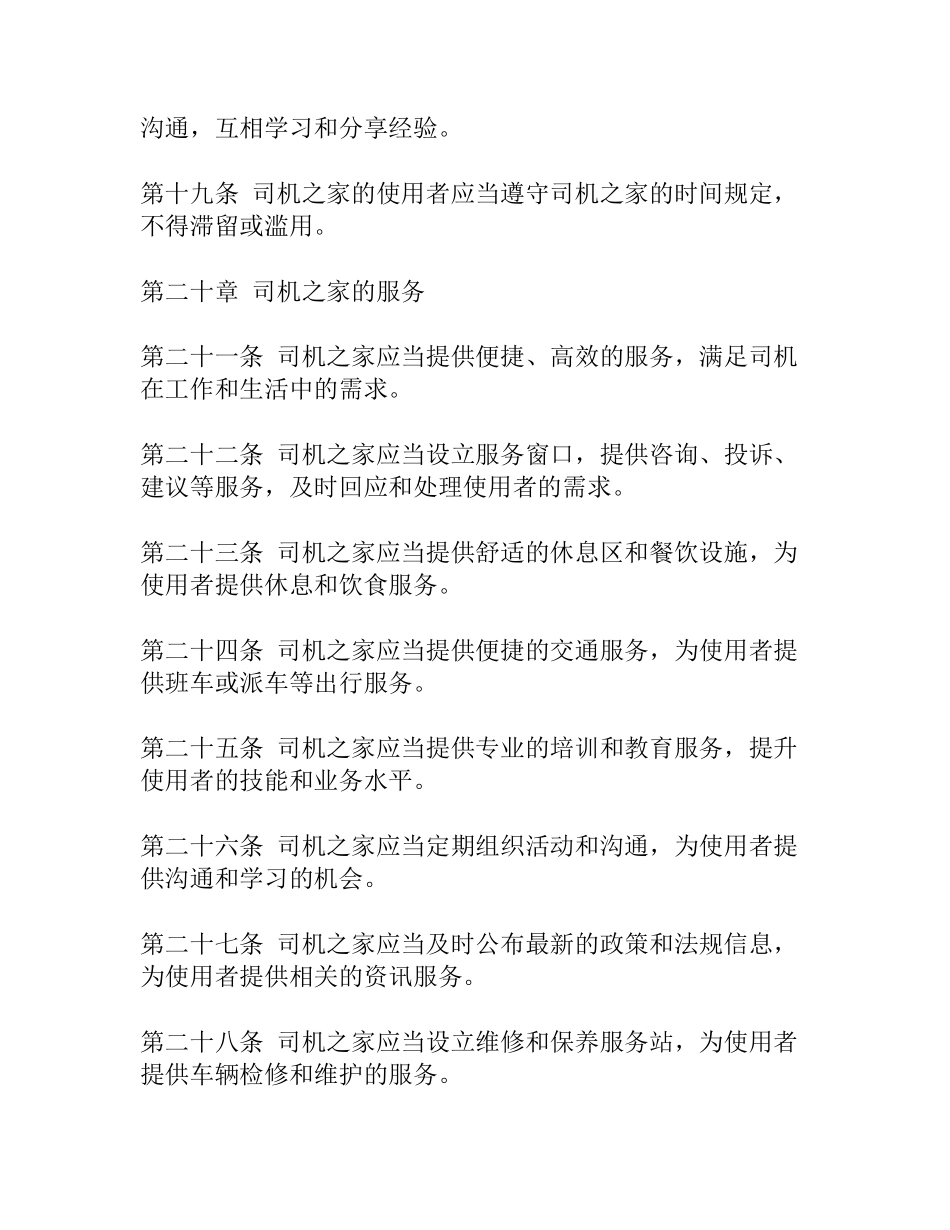 沟通，互相学习和分享经验。

第十九条 司机之家的使用者应当遵守司机之家的时间规定，不得滞留或滥用。

第二十章 司机之家的服务

第二十一条 司机之家应当提供便捷、高效的服务，满足司机在工作和生活中的需求。

第二十二条 司机之家应当设立服务窗口，提供咨询、投诉、建议等服务，及时回应和处理使用者的需求。

第二十三条 司机之家应当提供舒适的休息区和餐饮设施，为使用者提供休息和饮食服务。

第二十四条 司机之家应当提供便捷的交通服务，为使用者提供班车或派车等出行服务。

第二十五条 司机之家应当提供专业的培训和教育服务，提升使用者的技能和业务水平。

第二十六条 司机之家应当定期组织活动和沟通，为使用者提供沟通和学习的机会。

第二十七条 司机之家应当及时公布最新的政策和法规信息，为使用者提供相关的资讯服务。

第二十八条 司机之家应当设立维修和保养服务站，为使用者提供车辆检修和维护的服务。